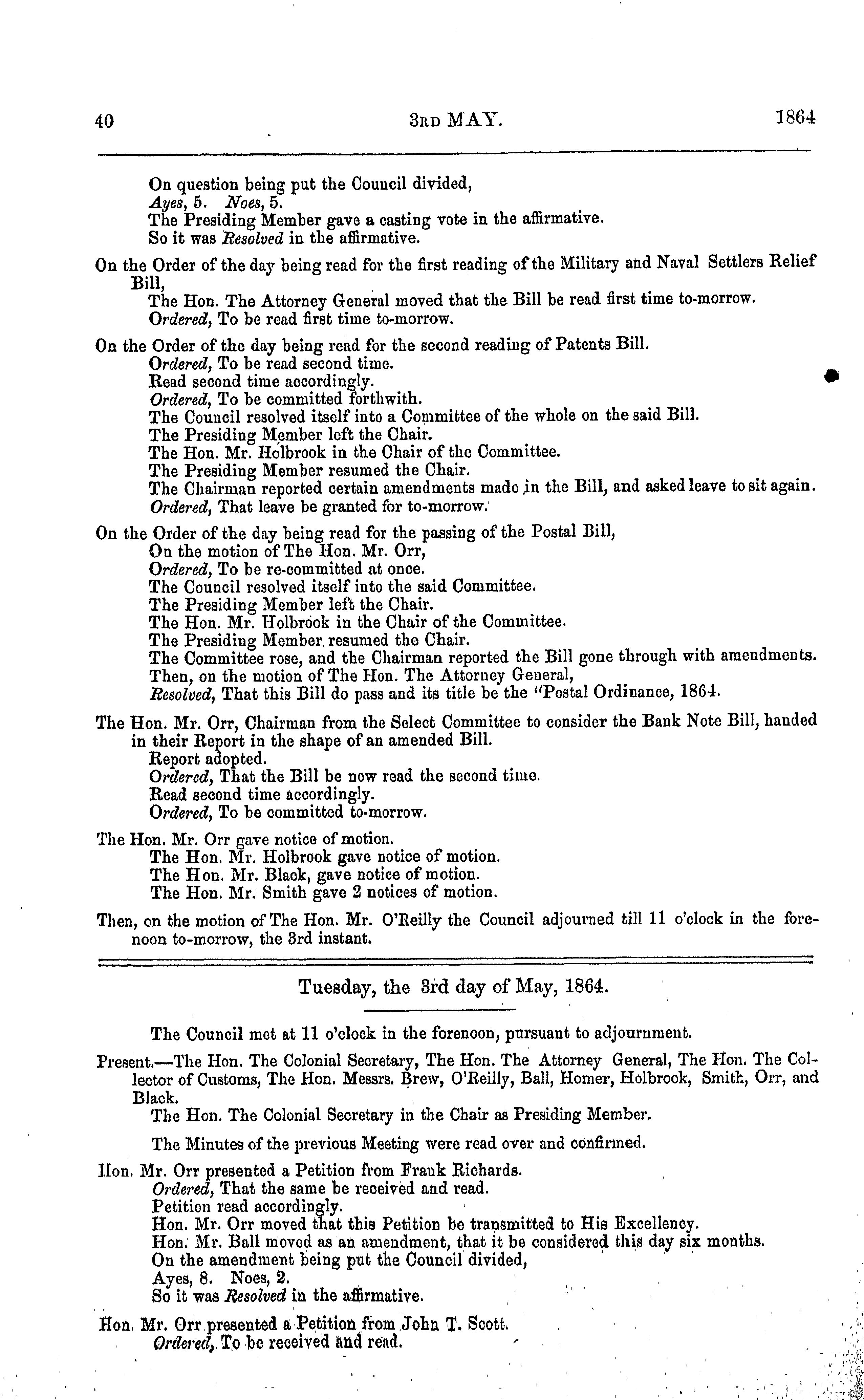 40 3RD MAY. 1864

On question being put the Council divided,
Ayes, 5. Noes, 5.
The Presiding Member gave a casting vote in the affirmative.
So it was Resolved in the affirmative.

On the Order of the day being read for the first reading of the Military and Naval Settlers Relief Bill,
The Hon. The Attorney General moved that the Bill be read first time to-morrow.
Ordered, To be read first time to-morrow.

On the Order of the day being read for the second reading of Patents Bill.
Ordered, To be read second time.
Read second time accordingly.
Ordered, To be committed forthwith.
The Council resolved itself into a Committee of the whole on the said Bill.
The Presiding Member left the Chair.
The Hon. Mr. Holbrook in the Chair of the Committee.
The Presiding Member resumed the Chair.
The Chairman reported certain amendments made in the Bill, and asked leave to sit again.
Ordered, That leave be granted for to-morrow.

On the Order of the day being read for the passing of the Postal Bill,
On the motion of The Hon. Mr. Orr,
Ordered, To be re-committed at once.
The Council resolved itself into the said Committee.
The Presiding Member left the Chair.
The Hon. Mr. Holbrook in the Chair of the Committee.
The Presiding Member resumed the Chair.
The Committee rose, and the Chairman reported the Bill gone through with amendments.
Then, on the motion of The Hon. The Attorney General,
Resolved, That this Bill do pass and its title be the "Postal Ordinance, 1864.

The Hon. Mr. Orr, Chairman from the Select Committee to consider the Bank Note Bill, handed in their Report in the shape of an amended Bill.
Report adopted.
Ordered, That the Bill be now read the second time.
Read second time accordingly.
Ordered, To be committed to-morrow.

The Hon. Mr. Orr gave notice of motion.
The Hon. Mr. Holbrook gave notice of motion.
The Hon. Mr. Black, gave notice of motion.
The Hon. Mr. Smith gave 2 notices of motion.

Then, on the motion of The Hon. Mr. O'Reilly the Council adjourned till 11 o'clock in the forenoon to-morrow, the 3rd instant.

Tuesday, the 3rd day of May, 1864.

The Council met at 11 o'clock in the forenoon, pursuant to adjournment.

Present.—The Hon. The Colonial Secretary, The Hon. The Attorney General, The Hon. The Collector of Customs, The Hon. Messrs. Brew, O'Reilly, Ball, Homer, Holbrook, Smith, Orr, and Black.
The Hon. The Colonial Secretary in the Chair as Presiding Member.

The Minutes of the previous Meeting were read over and confirmed.

Hon. Mr. Orr presented a Petition from Frank Richards.
Ordered, That the same be received and read.
Petition read accordingly.
Hon. Mr. Orr moved that this Petition be transmitted to His Excellency.
Hon. Mr. Ball moved as an amendment, that it be considered this day six months.
On the amendment being put the Council divided,
Ayes, 8. Noes, 2.
So it was Resolved in the affirmative.

Hon. Mr. Orr presented a Petition from John T. Scott.
Ordered, To be received and read.